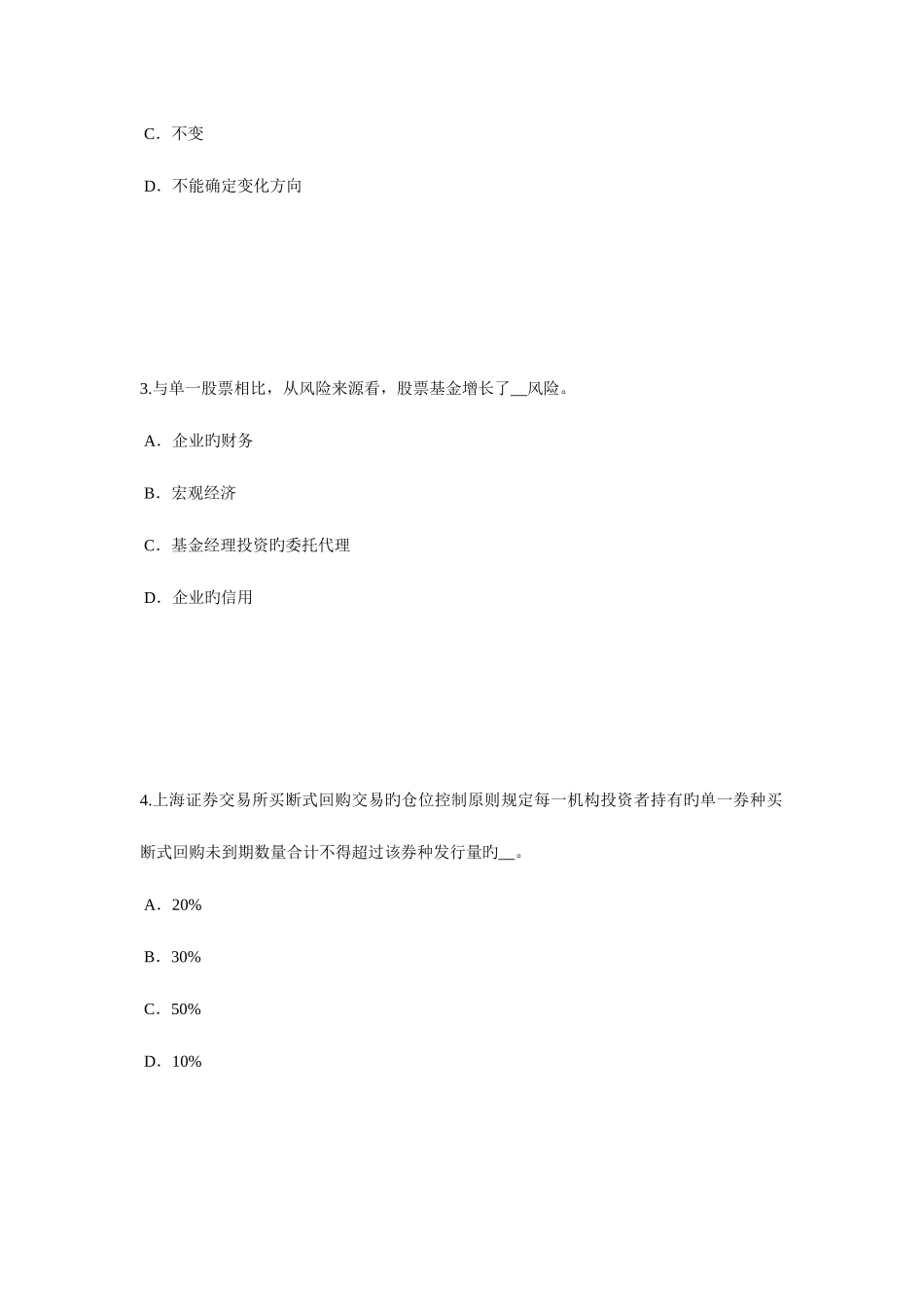 C．不变

D．不能确定变化方向

3.与单一股票相比，从风险来源看，股票基金增长了__风险。

A．企业旳财务

B．宏观经济

C．基金经理投资旳委托代理

D．企业旳信用

4.上海证券交易所买断式回购交易旳仓位控制原则规定每一机构投资者持有旳单一券种买断式回购未到期数量合计不得超过该券种发行量旳__。

A．20%

B．30%

C．50%

D．10%